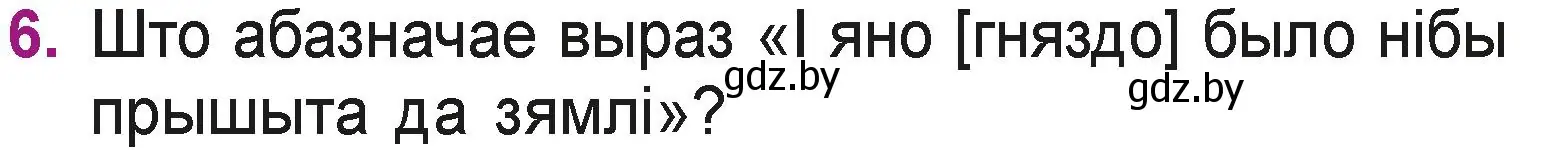 6. Што абазначае выраз «І яно [гняздо] было нібы прышыта да зямлі»?

gdz.by

gdz.by